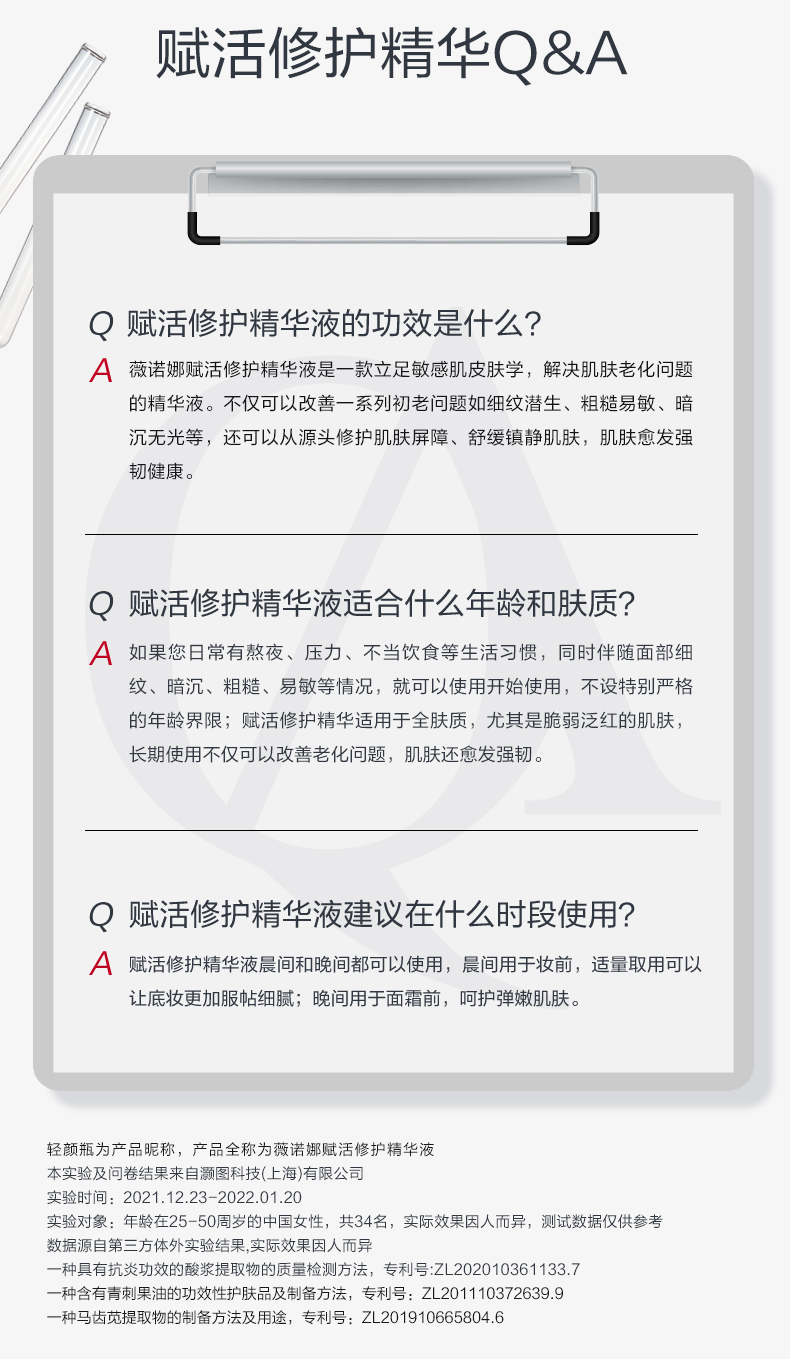 赋活修护精华Q&A

Q 赋活修护精华液的功效是什么?

A 薇诺娜赋活修护精华液是一款立足敏感肌皮肤学，解决肌肤老化问题的精华液。不仅可以改善一系列初老问题如细纹潜生、粗糙易敏、暗沉无光等，还可以从源头修护肌肤屏障、舒缓镇静肌肤，肌肤愈发强韧健康。

Q 赋活修护精华液适合什么年龄和肤质?

A 如果您日常有熬夜、压力、不当饮食等生活习惯，同时伴随面部细纹、暗沉、粗糙、易敏等情况，就可以使用开始使用，不设特别严格的年龄界限；赋活修护精华适用于全肤质，尤其是脆弱泛红的肌肤，长期使用不仅可以改善老化问题，肌肤还愈发强韧。

Q 赋活修护精华液建议在什么时段使用?

A 赋活修护精华液晨间和晚间都可以使用，晨间用于妆前，适量取用可以让底妆更加服帖细腻；晚间用于面霜前，呵护弹嫩肌肤。

轻颜瓶为产品昵称，产品全称为薇诺娜赋活修护精华液
本实验及问卷结果来自灏图科技(上海)有限公司
实验时间：2021.12.23-2022.01.20
实验对象：年龄在25-50周岁的中国女性，共34名，实际效果因人而异，测试数据仅供参考
数据源自第三方体外实验结果,实际效果因人而异
一种具有抗炎功效的酸浆提取物的质量检测方法，专利号:ZL202010361133.7
一种含有青刺果油的功效性护肤品及制备方法，专利号：ZL201110372639.9
一种马齿苋提取物的制备方法及用途，专利号：ZL201910665804.6